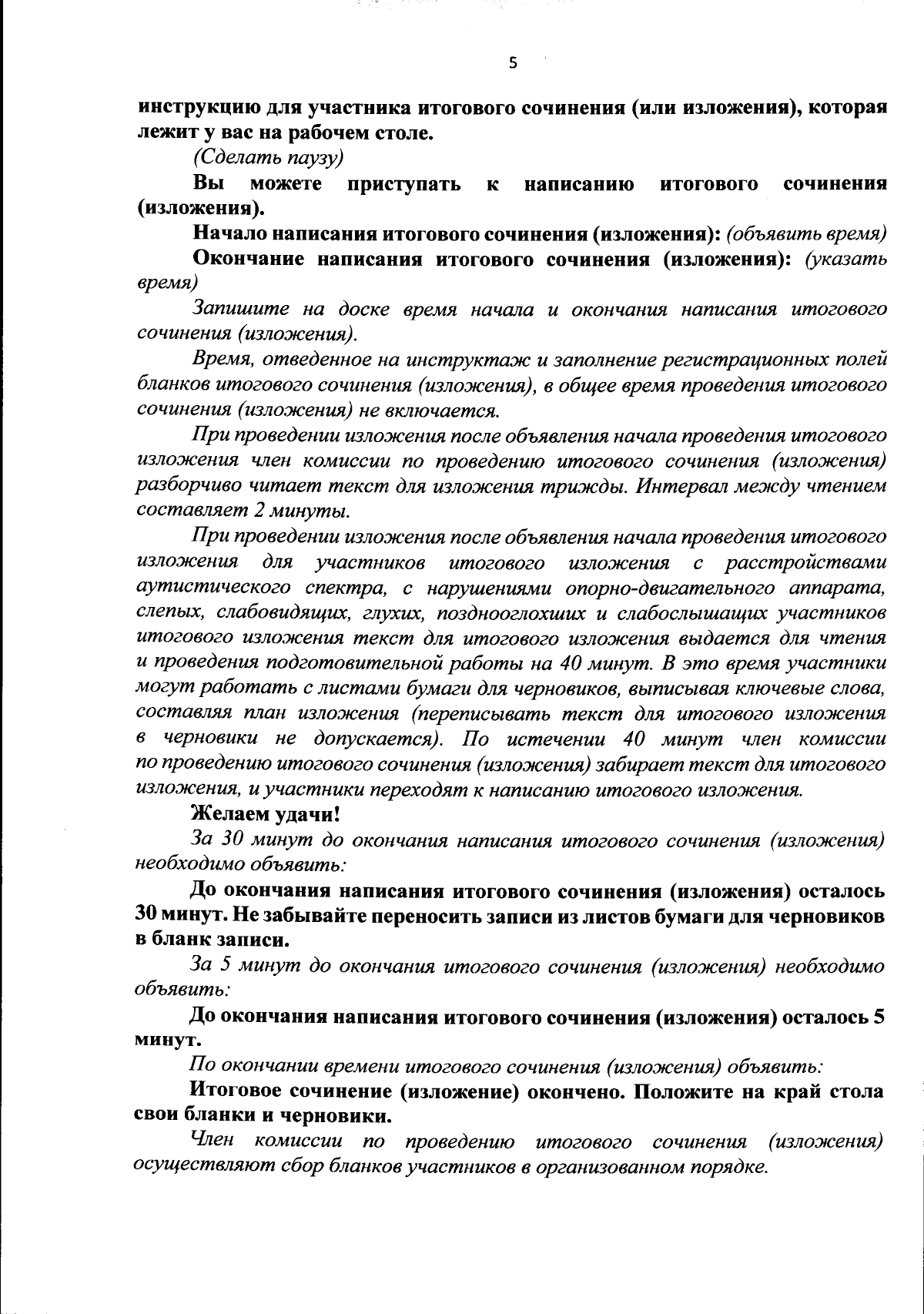 5

инструкцию для участника итогового сочинения (или изложения), которая лежит у вас на рабочем столе.

(Сделать паузу)

Вы можете приступать к написанию итогового сочинения (изложения).

Начало написания итогового сочинения (изложения): (объявить время)

Окончание написания итогового сочинения (изложения): (указать время)

Запишите на доске время начала и окончания написания итогового сочинения (изложения).

Время, отведенное на инструктаж и заполнение регистрационных полей бланков итогового сочинения (изложения), в общее время проведения итогового сочинения (изложения) не включается.

При проведении изложения после объявления начала проведения итогового изложения член комиссии по проведению итогового сочинения (изложения) разборчиво читает текст для изложения трижды. Интервал между чтением составляет 2 минуты.

При проведении изложения после объявления начала проведения итогового изложения для участников итогового изложения с расстройствами аутистического спектра, с нарушениями опорно-двигательного аппарата, слепых, слабовидящих, глухих, позднооглохших и слабослышащих участников итогового изложения текст для итогового изложения выдается для чтения и проведения подготовительной работы на 40 минут. В это время участники могут работать с листами бумаги для черновиков, выписывая ключевые слова, составляя план изложения (переписывать текст для итогового изложения в черновики не допускается). По истечении 40 минут член комиссии по проведению итогового сочинения (изложения) забирает текст для итогового изложения, и участники переходят к написанию итогового изложения.

Желаем удачи!

За 30 минут до окончания написания итогового сочинения (изложения) необходимо объявить:

До окончания написания итогового сочинения (изложения) осталось 30 минут. Не забывайте переносить записи из листов бумаги для черновиков в бланк записи.

За 5 минут до окончания итогового сочинения (изложения) необходимо объявить:

До окончания написания итогового сочинения (изложения) осталось 5 минут.

По окончании времени итогового сочинения (изложения) объявить:

Итоговое сочинение (изложение) окончено. Положите на край стола свои бланки и черновики.

Член комиссии по проведению итогового сочинения (изложения) осуществляют сбор бланков участников в организованном порядке.